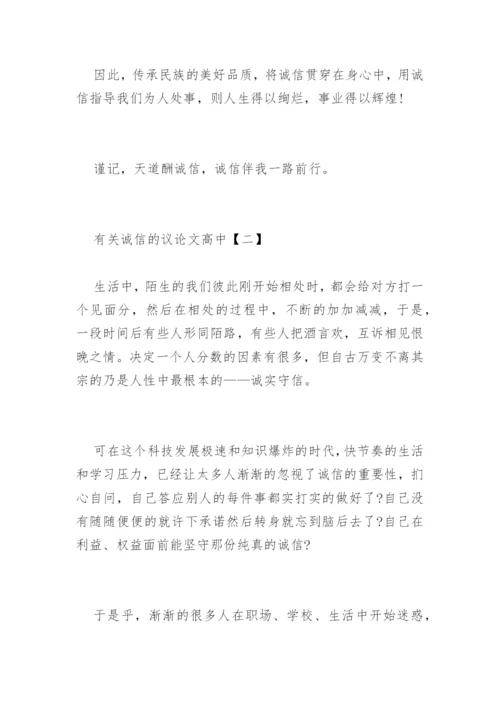 因此，传承民族的美好品质，将诚信贯穿在身心中，用诚信指导我们为人处事，则人生得以绚烂，事业得以辉煌！

谨记，天道酬诚信，诚信伴我一路前行。

有关诚信的议论文高中【二】

生活中，陌生的我们彼此刚开始相处时，都会给对方打一个见面分，然后在相处的过程中，不断的加加减减，于是，一段时间后有些人形同陌路，有些人把酒言欢，互诉相见恨晚之情。决定一个人分数的因素有很多，但自古万变不离其宗的乃是人性中最根本的——诚实守信。

可在这个科技发展极速和知识爆炸的时代，快节奏的生活和学习压力，已经让太多人渐渐的忽视了诚信的重要性，扪心自问，自己答应别人的每件事都实打实的做好了?自己没有随随便便的就许下承诺然后转身就忘到脑后去了?自己在利益、权益面前能坚守那份纯真的诚信?

于是乎，渐渐的很多人在职场、学校、生活中开始迷惑，